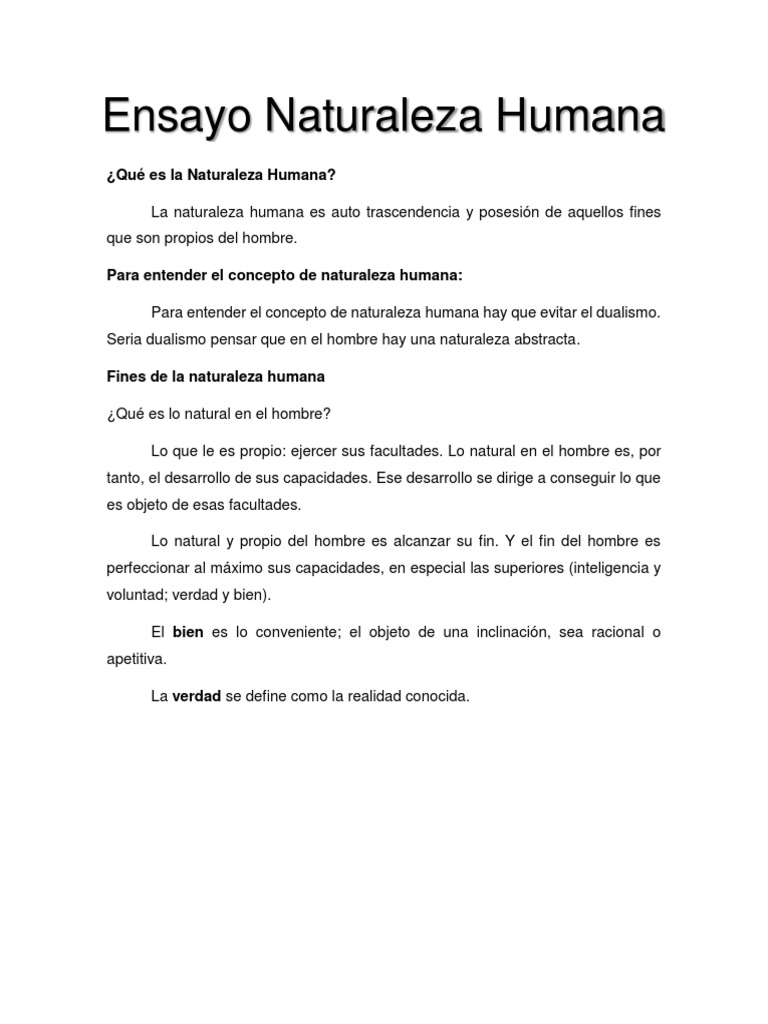 Ensayo Naturaleza Humana

¿Qué es la Naturaleza Humana?

La naturaleza humana es auto trascendencia y posesión de aquellos fines que son propios del hombre.

Para entender el concepto de naturaleza humana:

Para entender el concepto de naturaleza humana hay que evitar el dualismo. Seria dualismo pensar que en el hombre hay una naturaleza abstracta.

Fines de la naturaleza humana

¿Qué es lo natural en el hombre?

Lo que le es propio: ejercer sus facultades. Lo natural en el hombre es, por tanto, el desarrollo de sus capacidades. Ese desarrollo se dirige a conseguir lo que es objeto de esas facultades.

Lo natural y propio del hombre es alcanzar su fin. Y el fin del hombre es perfeccionar al máximo sus capacidades, en especial las superiores (inteligencia y voluntad; verdad y bien).

El bien es lo conveniente; el objeto de una inclinación, sea racional o apetitiva.

La verdad se define como la realidad conocida.